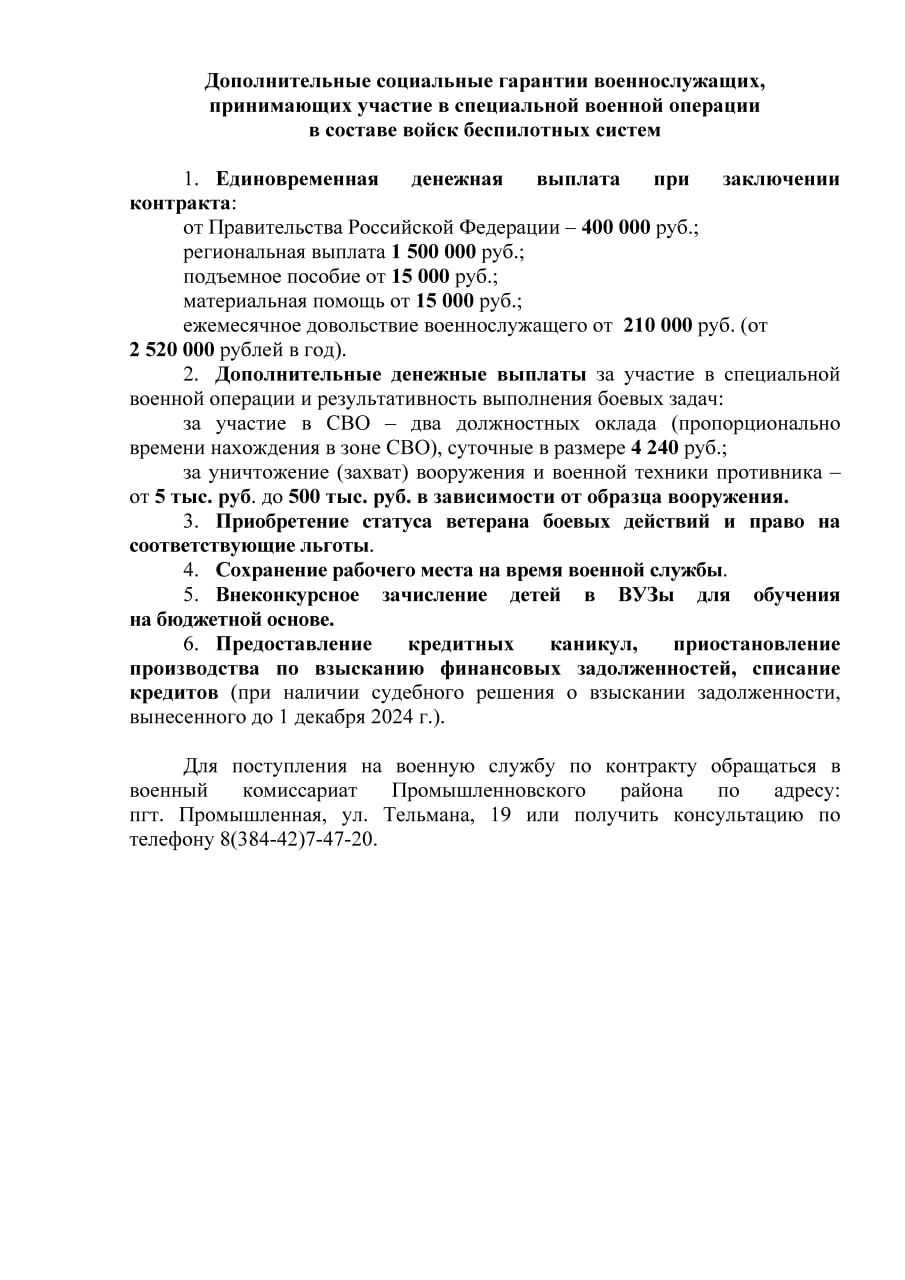 Дополнительные социальные гарантии военнослужащих, принимающих участие в специальной военной операции в составе войск беспилотных систем

1. Единовременная денежная выплата при заключении контракта:
от Правительства Российской Федерации – 400 000 руб.;
региональная выплата 1 500 000 руб.;
подъемное пособие от 15 000 руб.;
материальная помощь от 15 000 руб.;
ежемесячное довольствие военнослужащего от 210 000 руб. (от 2 520 000 рублей в год).

2. Дополнительные денежные выплаты за участие в специальной военной операции и результативность выполнения боевых задач:
за участие в СВО – два должностных оклада (пропорционально времени нахождения в зоне СВО), суточные в размере 4 240 руб.;
за уничтожение (захват) вооружения и военной техники противника – от 5 тыс. руб. до 500 тыс. руб. в зависимости от образца вооружения.

3. Приобретение статуса ветерана боевых действий и право на соответствующие льготы.

4. Сохранение рабочего места на время военной службы.

5. Внеконкурсное зачисление детей в ВУЗы для обучения на бюджетной основе.

6. Предоставление кредитных каникул, приостановление производства по взысканию финансовых задолженностей, списание кредитов (при наличии судебного решения о взыскании задолженности, вынесенного до 1 декабря 2024 г.).

Для поступления на военную службу по контракту обращаться в военный комиссариат Промышленновского района по адресу: пгт. Промышленная, ул. Тельмана, 19 или получить консультацию по телефону 8(384-42)7-47-20.